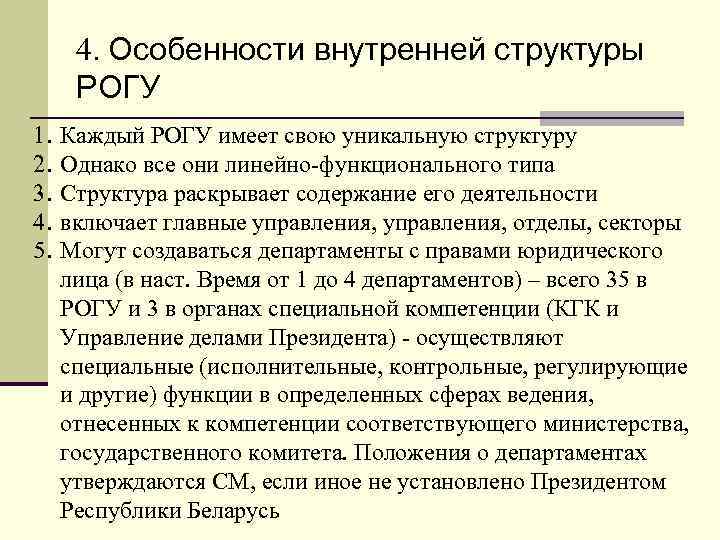 4. Особенности внутренней структуры РОГУ

1. Каждый РОГУ имеет свою уникальную структуру
2. Однако все они линейно-функционального типа
3. Структура раскрывает содержание его деятельности
4. включает главные управления, управления, отделы, секторы
5. Могут создаваться департаменты с правами юридического лица (в наст. Время от 1 до 4 департаментов) – всего 35 в РОГУ и 3 в органах специальной компетенции (КГК и Управление делами Президента) - осуществляют специальные (исполнительные, контрольные, регулирующие и другие) функции в определенных сферах ведения, отнесенных к компетенции соответствующего министерства, государственного комитета. Положения о департаментах утверждаются СМ, если иное не установлено Президентом Республики Беларусь